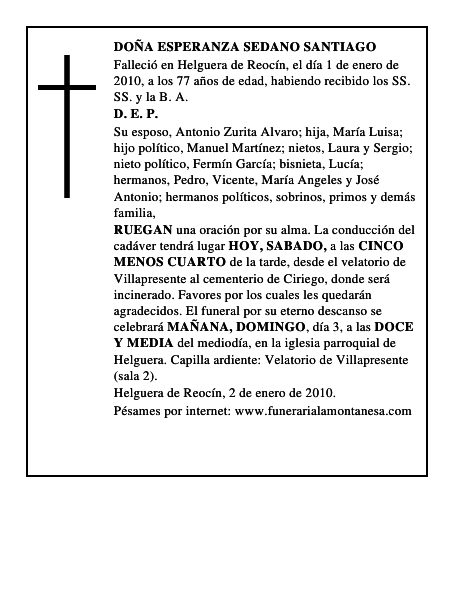 DOÑA ESPERANZA SEDANO SANTIAGO

Falleció en Helguera de Reocín, el día 1 de enero de 2010, a los 77 años de edad, habiendo recibido los SS. SS. y la B. A.

D. E. P.

Su esposo, Antonio Zurita Alvaro; hija, María Luisa; hijo político, Manuel Martínez; nietos, Laura y Sergio; nieto político, Fermín García; bisnieta, Lucía; hermanos, Pedro, Vicente, María Angeles y José Antonio; hermanos políticos, sobrinos, primos y demás familia,

RUEGAN una oración por su alma. La conducción del cadáver tendrá lugar HOY, SABADO, a las CINCO MENOS CUARTO de la tarde, desde el velatorio de Villapresente al cementerio de Ciriego, donde será incinerado. Favores por los cuales les quedarán agradecidos. El funeral por su eterno descanso se celebrará MAÑANA, DOMINGO, día 3, a las DOCE Y MEDIA del mediodía, en la iglesia parroquial de Helguera. Capilla ardiente: Velatorio de Villapresente (sala 2).

Helguera de Reocín, 2 de enero de 2010.

Pésames por internet: www.funerarialamontanesa.com